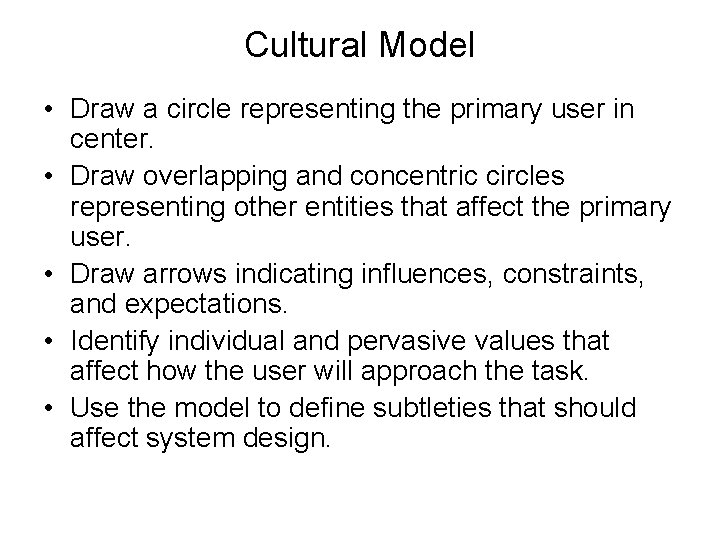 Cultural Model

• Draw a circle representing the primary user in center.
• Draw overlapping and concentric circles representing other entities that affect the primary user.
• Draw arrows indicating influences, constraints, and expectations.
• Identify individual and pervasive values that affect how the user will approach the task.
• Use the model to define subtleties that should affect system design.